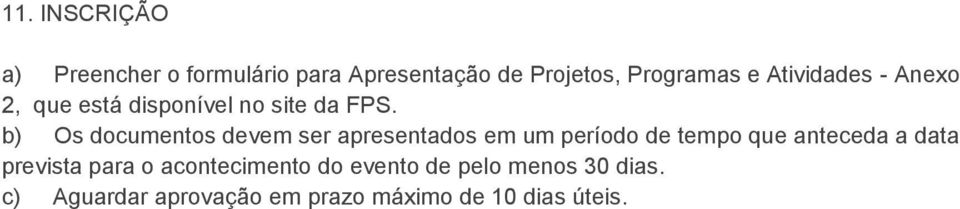 11. INSCRIÇÃO

a) Preencher o formulário para Apresentação de Projetos, Programas e Atividades - Anexo 2, que está disponível no site da FPS.

b) Os documentos devem ser apresentados em um período de tempo que anteceda a data prevista para o acontecimento do evento de pelo menos 30 dias.

c) Aguardar aprovação em prazo máximo de 10 dias úteis.